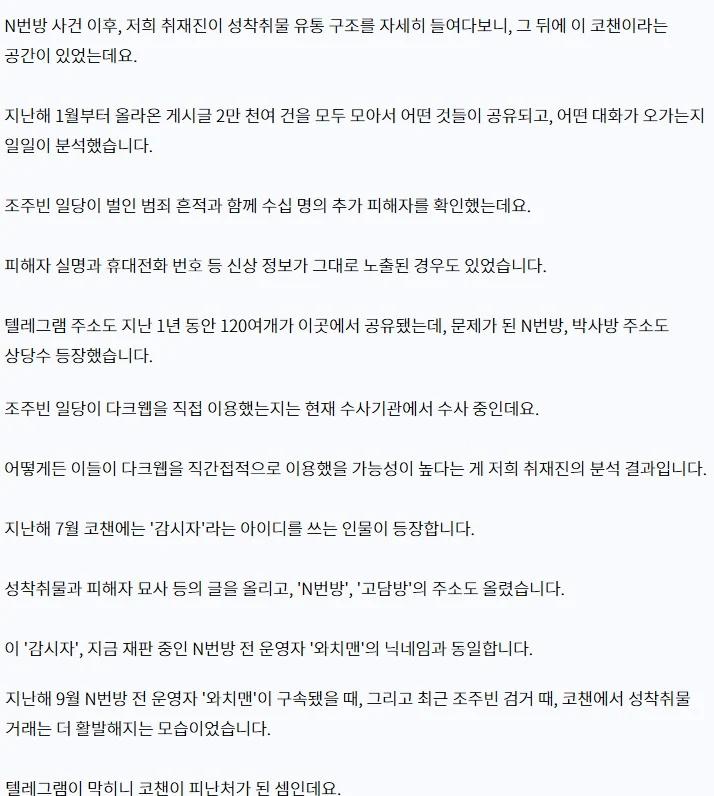 N번방 사건 이후, 저희 취재진이 성착취물 유통 구조를 자세히 들여다보니, 그 뒤에 이 코챈이라는 공간이 있었는데요.

지난해 1월부터 올라온 게시글 2만 천여 건을 모두 모아서 어떤 것들이 공유되고, 어떤 대화가 오가는지 일일이 분석했습니다.

조주빈 일당이 벌인 범죄 흔적과 함께 수십 명의 추가 피해자를 확인했는데요.

피해자 실명과 휴대전화 번호 등 신상 정보가 그대로 노출된 경우도 있었습니다.

텔레그램 주소도 지난 1년 동안 120여개가 이곳에서 공유됐는데, 문제가 된 N번방, 박사방 주소도 상당수 등장했습니다.

조주빈 일당이 다크웹을 직접 이용했는지는 현재 수사기관에서 수사 중인데요.

어떻게든 이들이 다크웹을 직간접적으로 이용했을 가능성이 높다는 게 저희 취재진의 분석 결과입니다.

지난해 7월 코챈에는 '감시자'라는 아이디를 쓰는 인물이 등장합니다.

성착취물과 피해자 묘사 등의 글을 올리고, 'N번방', '고담방'의 주소도 올렸습니다.

이 '감시자', 지금 재판 중인 N번방 전 운영자 '와치맨'의 닉네임과 동일합니다.

지난해 9월 N번방 전 운영자 '와치맨'이 구속됐을 때, 그리고 최근 조주빈 검거 때, 코챈에서 성착취물 거래는 더 활발해지는 모습이었습니다.

텔레그램이 막히니 코챈이 피난처가 된 셈인데요.